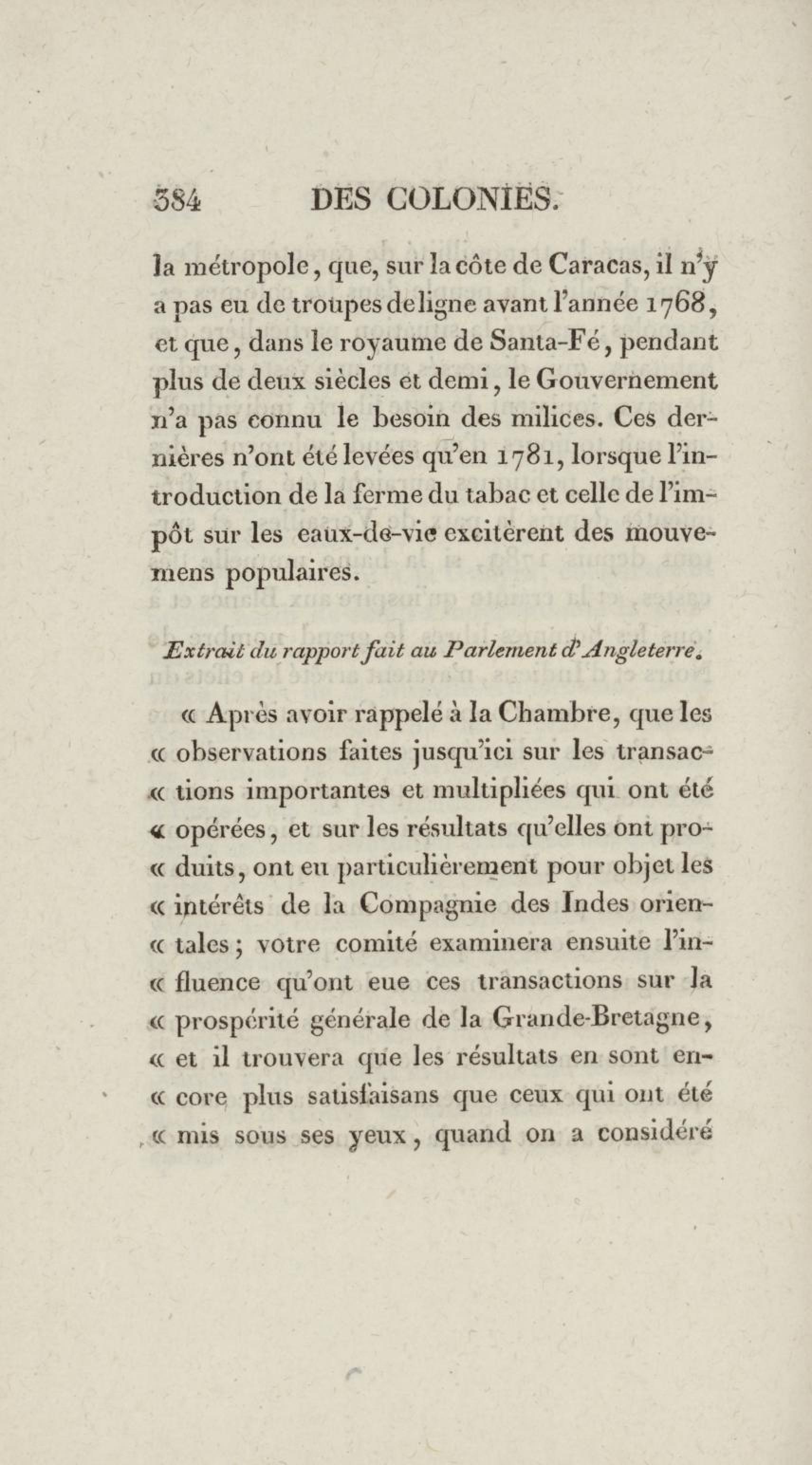 384 DES COLONIES.

la métropole, que, sur la côte de Caracas, il n'y a pas eu de troupes de ligne avant l'année 1768, et que, dans le royaume de Santa-Fé, pendant plus de deux siècles et demi, le Gouvernement n'a pas connu le besoin des milices. Ces dernières n'ont été levées qu'en 1781, lorsque l'introduction de la ferme du tabac et celle de l'impôt sur les eaux-de-vie excitèrent des mouvemens populaires.

Extrait du rapport fait au Parlement d'Angleterre.

« Après avoir rappelé à la Chambre, que les « observations faites jusqu'ici sur les transac« tions importantes et multipliées qui ont été « opérées, et sur les résultats qu'elles ont pro« duits, ont eu particulièrement pour objet les « intérêts de la Compagnie des Indes orien« tales; votre comité examinera ensuite l'in« fluence qu'ont eue ces transactions sur la « prospérité générale de la Grande-Bretagne, « et il trouvera que les résultats en sont en« core plus satisfaisans que ceux qui ont été « mis sous ses yeux, quand on a considéré